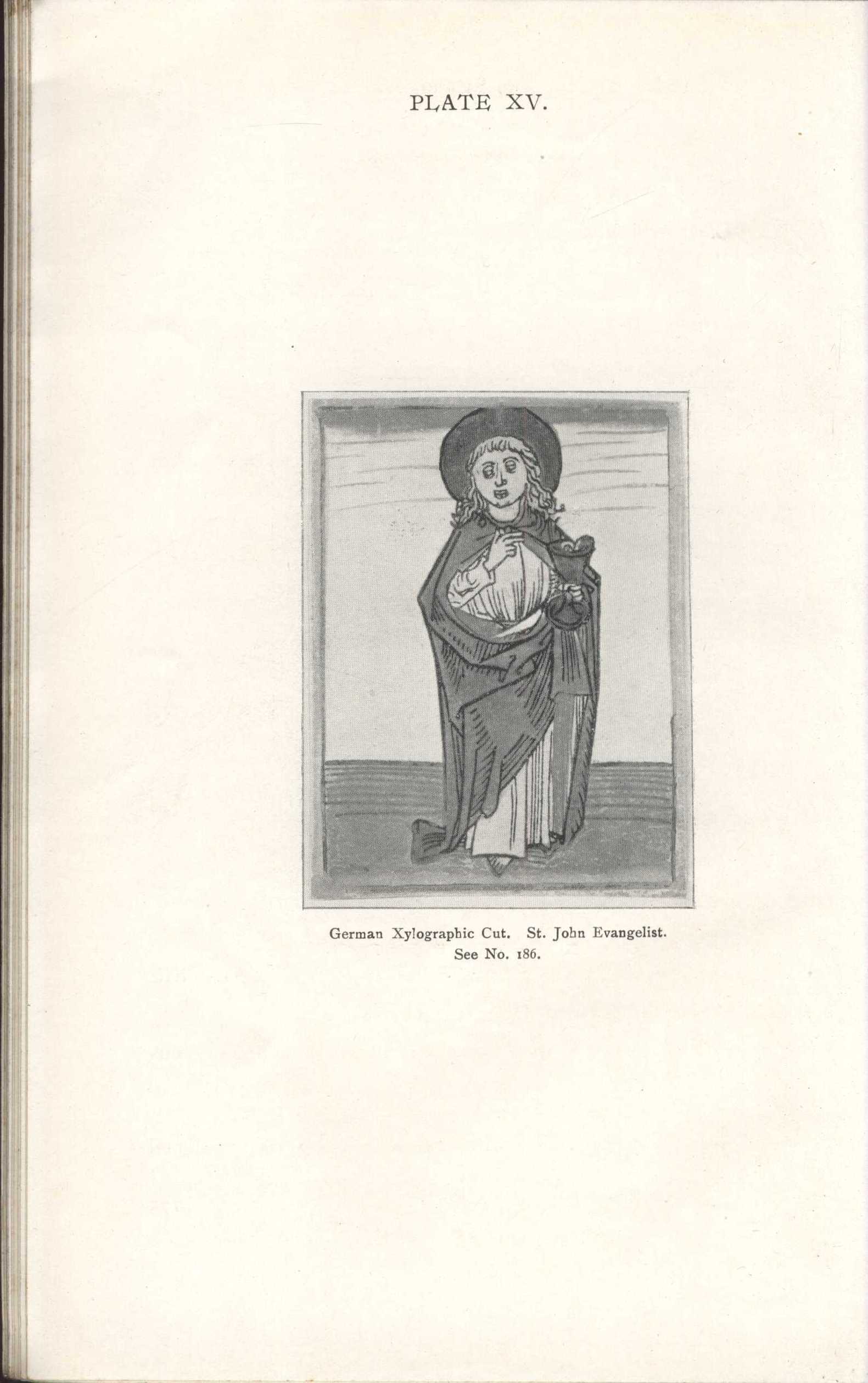 PLATE XV.

German Xylographic Cut. St. John Evangelist.
See No. 186.